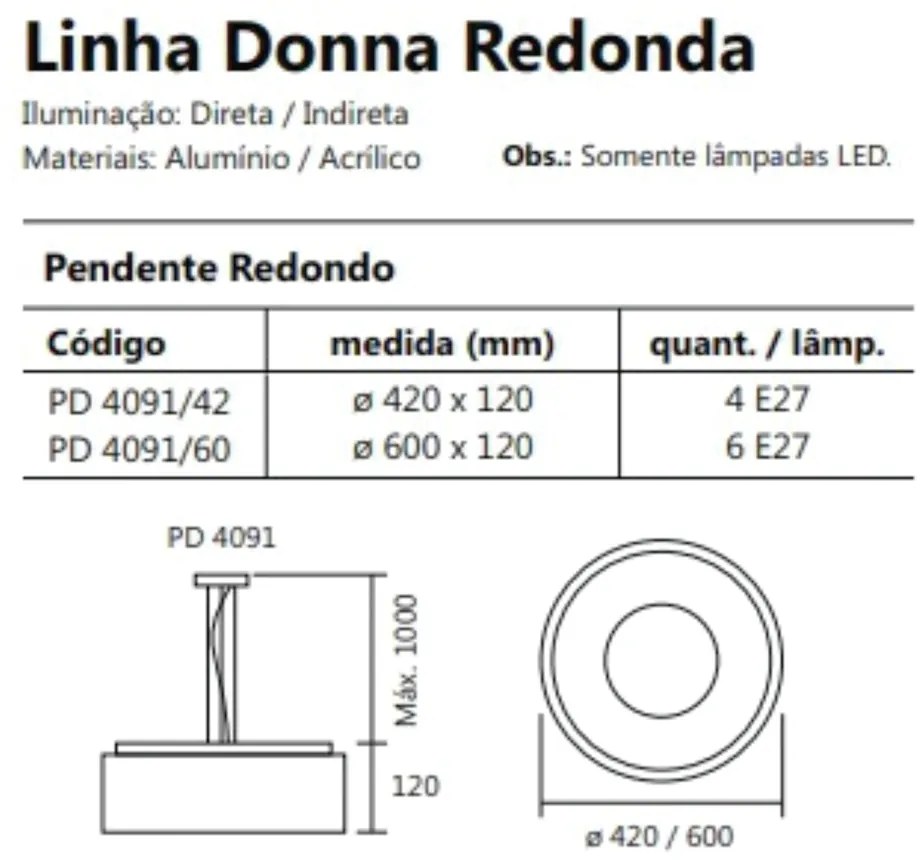 Linha Donna Redonda

Iluminação: Direta / Indireta
Materiais: Alumínio / Acrílico

Obs.: Somente lâmpadas LED.

Pendente Redondo

| Código | medida (mm) | quant. / lâmp. |
|---|---|---|
| PD 4091/42 | ø 420 x 120 | 4 E27 |
| PD 4091/60 | ø 600 x 120 | 6 E27 |

PD 4091

Máx. 1000

120

ø 420 / 600